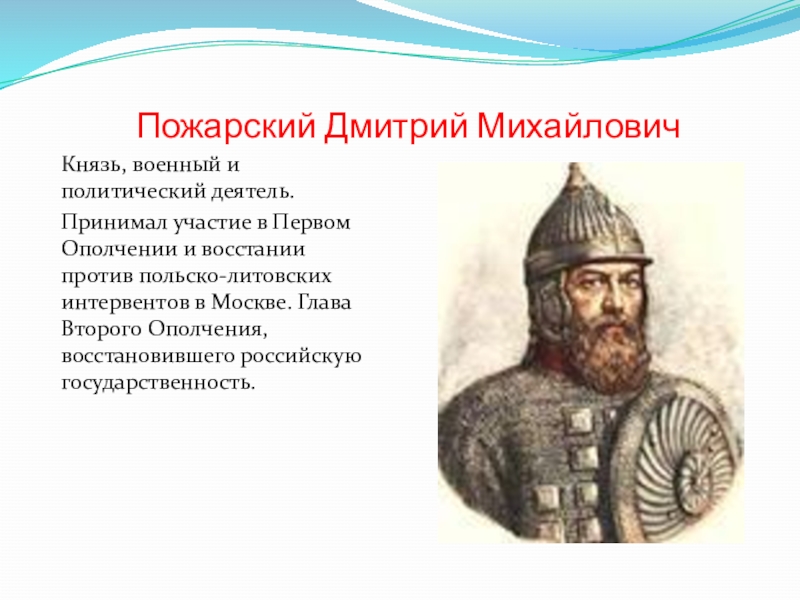 Пожарский Дмитрий Михайлович

Князь, военный и политический деятель.

Принимал участие в Первом Ополчении и восстании против польско-литовских интервентов в Москве. Глава Второго Ополчения, восстановившего российскую государственность.